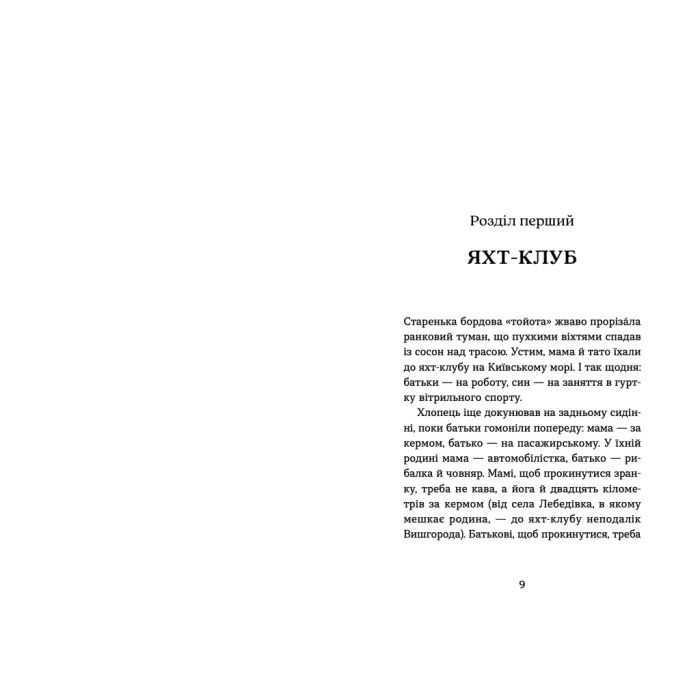 Розділ перший

ЯХТ-КЛУБ

Старенька бордова «тойота» жваво прорізáла ранковий туман, що пухкими віхтями спадав із сосон над трасою. Устим, мама й тато їхали до яхт-клубу на Київському морі. І так щодня: батьки — на роботу, син — на заняття в гуртку вітрильного спорту.

Хлопець іще докунював на задньому сидінні, поки батьки гомоніли попереду: мама — за кермом, батько — на пасажирському. У їхній родині мама — автомобілістка, батько — рибалка й човняр. Мамі, щоб прокинутися зранку, треба не кава, а йога й двадцять кілометрів за кермом (від села Лебедівка, в якому мешкає родина, — до яхт-клубу неподалік Вишгорода). Батькові, щоб прокинутися, треба

9